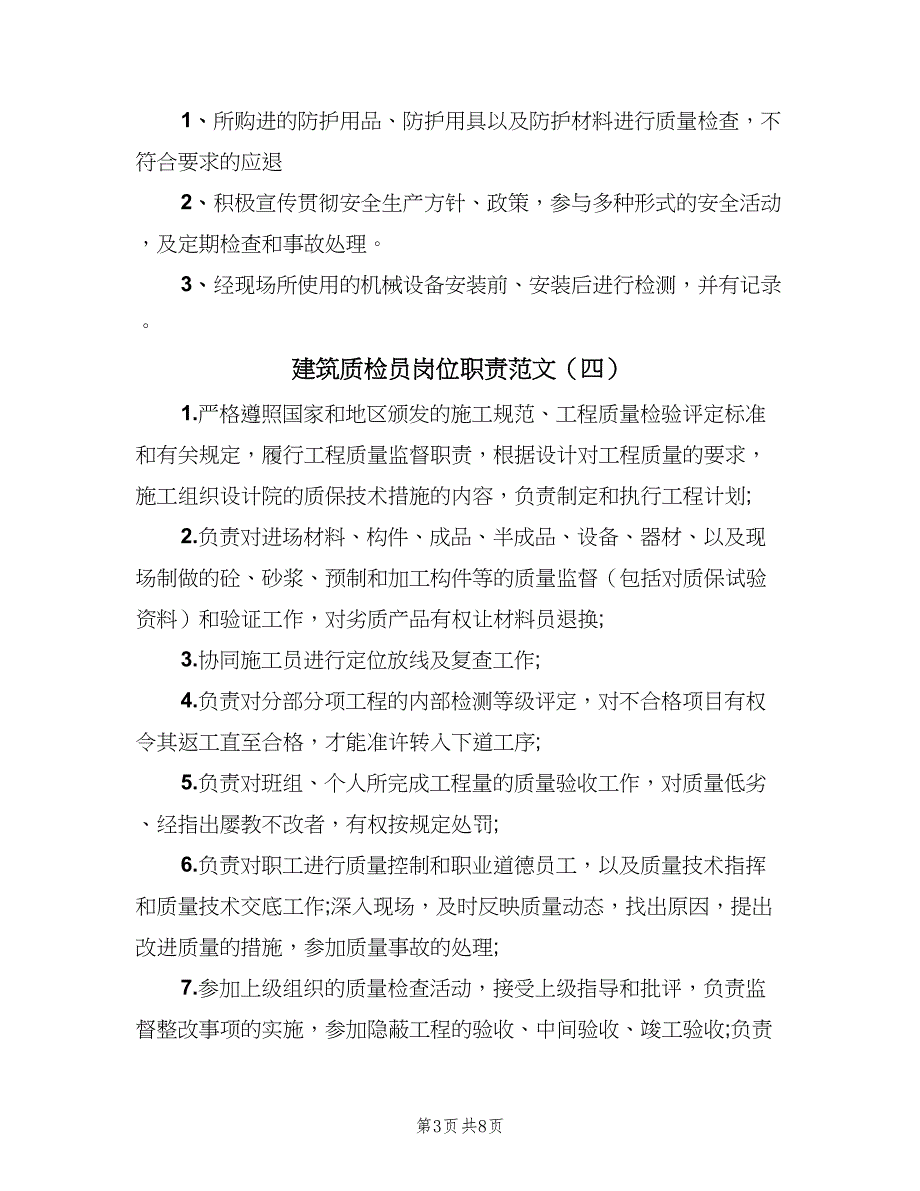 1、所购进的防护用品、防护用具以及防护材料进行质量检查，不符合要求的应退

2、积极宣传贯彻安全生产方针、政策，参与多种形式的安全活动，及定期检查和事故处理。

3、经现场所使用的机械设备安装前、安装后进行检测，并有记录。

建筑质检员岗位职责范文（四）

1.严格遵照国家和地区颁发的施工规范、工程质量检验评定标准和有关规定，履行工程质量监督职责，根据设计对工程质量的要求，施工组织设计院的质保技术措施的内容，负责制定和执行工程计划;

2.负责对进场材料、构件、成品、半成品、设备、器材、以及现场制做的砼、砂浆、预制和加工构件等的质量监督（包括对质保试验资料）和验证工作，对劣质产品有权让材料员退换;

3.协同施工员进行定位放线及复查工作;

4.负责对分部分项工程的内部检测等级评定，对不合格项目有权令其返工直至合格，才能准许转入下道工序;

5.负责对班组、个人所完成工程量的质量验收工作，对质量低劣、经指出屡教不改者，有权按规定处罚;

6.负责对职工进行质量控制和职业道德员工，以及质量技术指挥和质量技术交底工作;深入现场，及时反映质量动态，找出原因，提出改进质量的措施，参加质量事故的处理;

7.参加上级组织的质量检查活动，接受上级指导和批评，负责监督整改事项的实施，参加隐蔽工程的验收、中间验收、竣工验收;负责

第3页 共8页